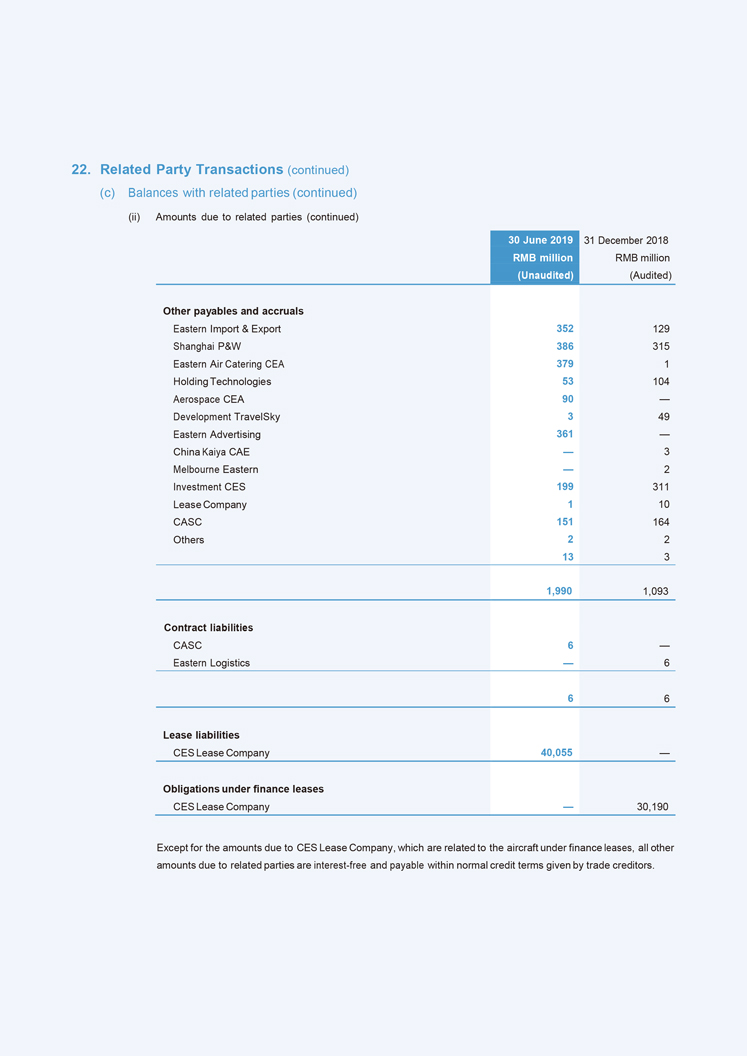 22. Related Party Transactions (continued)

(c) Balances with related parties (continued)

(ii) Amounts due to related parties (continued)

| | 30 June 2019 RMB million (Unaudited) | 31 December 2018 RMB million (Audited) |
|---|---|---|
| **Other payables and accruals** | | |
| Eastern Import & Export | 352 | 129 |
| Shanghai P&W | 386 | 315 |
| Eastern Air Catering CEA | 379 | 1 |
| Holding Technologies | 53 | 104 |
| Aerospace CEA | 90 | — |
| Development TravelSky | 3 | 49 |
| Eastern Advertising | 361 | — |
| China Kaiya CAE | — | 3 |
| Melbourne Eastern | — | 2 |
| Investment CES | 199 | 311 |
| Lease Company | 1 | 10 |
| CASC | 151 | 164 |
| Others | 2 | 2 |
| | 13 | 3 |
| | 1,990 | 1,093 |
| **Contract liabilities** | | |
| CASC | 6 | — |
| Eastern Logistics | — | 6 |
| | 6 | 6 |
| **Lease liabilities** | | |
| CES Lease Company | 40,055 | — |
| **Obligations under finance leases** | | |
| CES Lease Company | — | 30,190 |

Except for the amounts due to CES Lease Company, which are related to the aircraft under finance leases, all other amounts due to related parties are interest-free and payable within normal credit terms given by trade creditors.